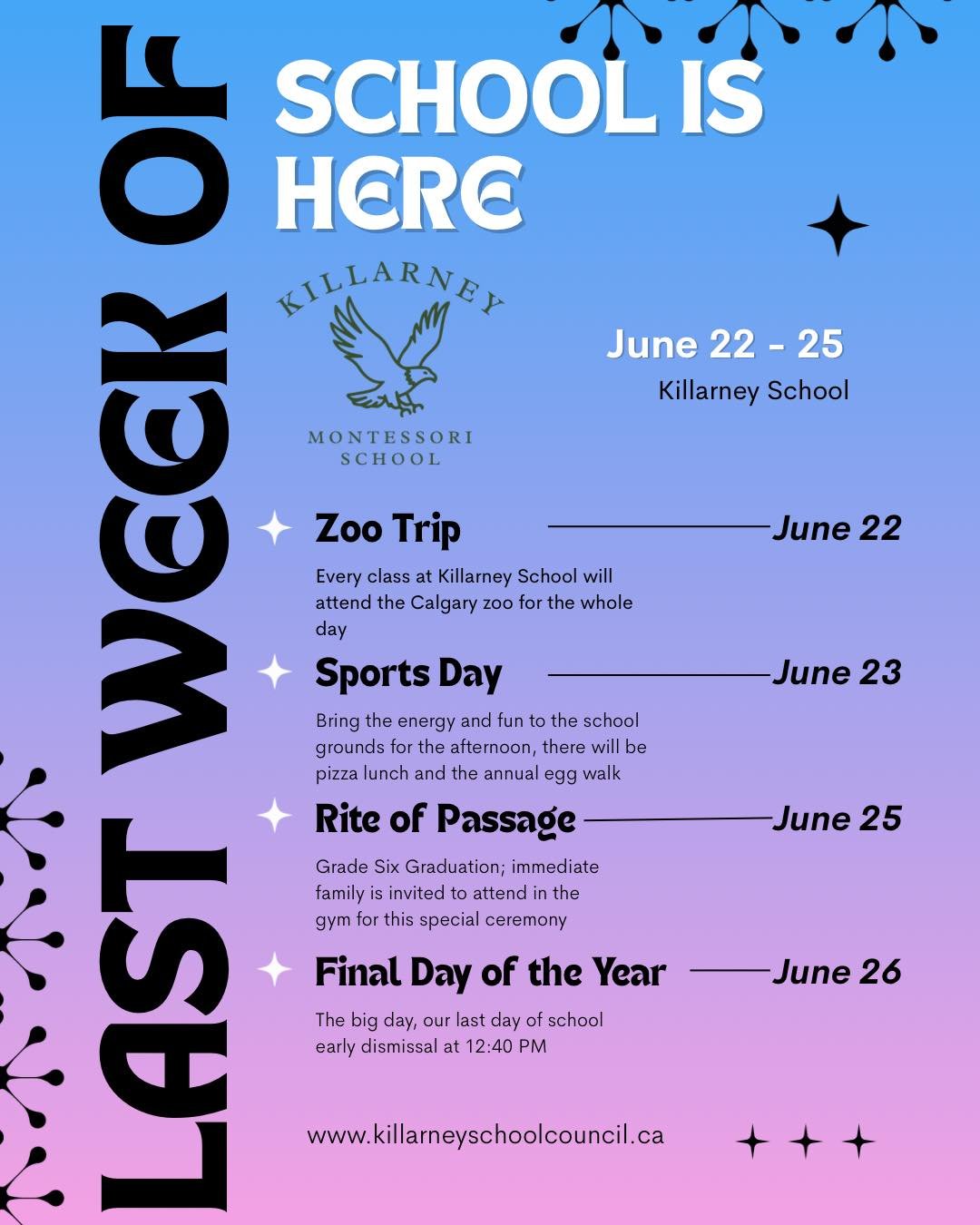 LAST WEEK OF

SCHOOL IS HERE

KILLARNEY
MONTESSORI
SCHOOL

June 22 - 25
Killarney School

Zoo Trip June 22

Every class at Killarney School will attend the Calgary zoo for the whole day

Sports Day June 23

Bring the energy and fun to the school grounds for the afternoon, there will be pizza lunch and the annual egg walk

Rite of Passage June 25

Grade Six Graduation; immediate family is invited to attend in the gym for this special ceremony

Final Day of the Year June 26

The big day, our last day of school early dismissal at 12:40 PM

www.killarneyschoolcouncil.ca